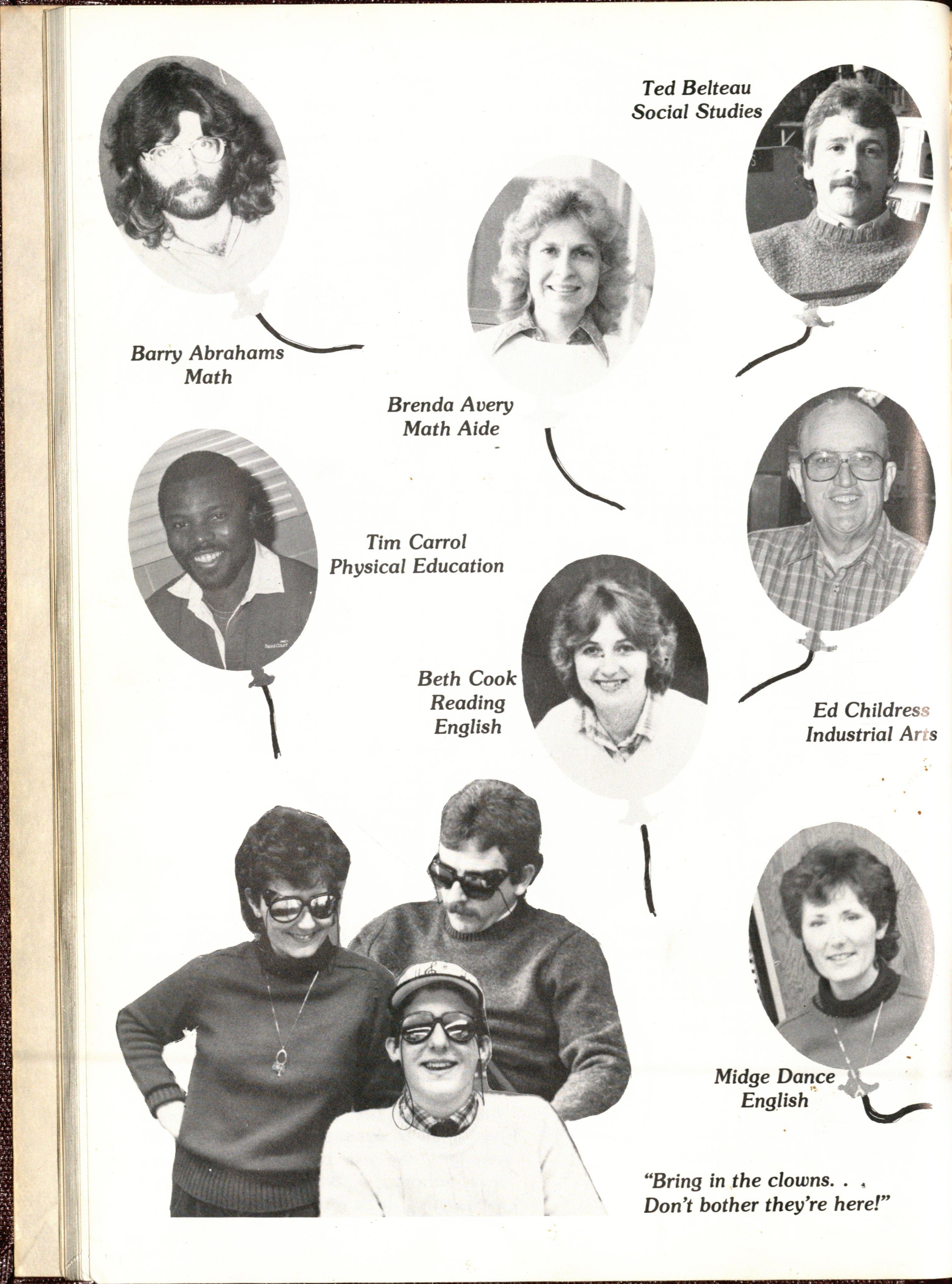 Ted Belteau
Social Studies

Barry Abrahams
Math

Brenda Avery
Math Aide

Tim Carrol
Physical Education

Beth Cook
Reading
English

Ed Childress
Industrial Arts

Midge Dance
English

"Bring in the clowns. . .
Don't bother they're here!"